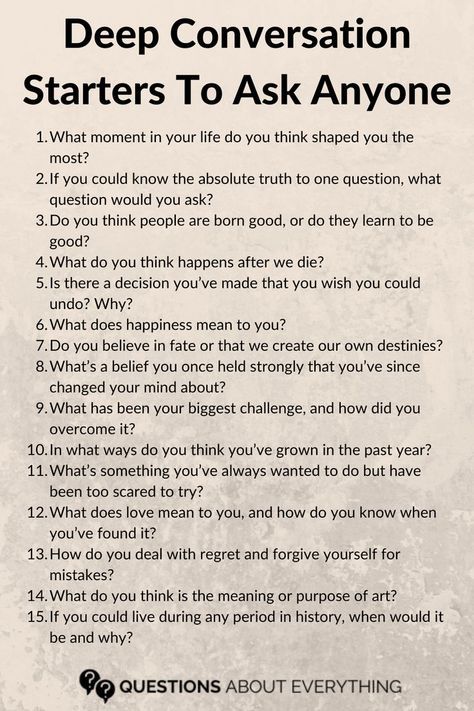 Deep Conversation Starters To Ask Anyone

1. What moment in your life do you think shaped you the most?
2. If you could know the absolute truth to one question, what question would you ask?
3. Do you think people are born good, or do they learn to be good?
4. What do you think happens after we die?
5. Is there a decision you've made that you wish you could undo? Why?
6. What does happiness mean to you?
7. Do you believe in fate or that we create our own destinies?
8. What's a belief you once held strongly that you've since changed your mind about?
9. What has been your biggest challenge, and how did you overcome it?
10. In what ways do you think you've grown in the past year?
11. What's something you've always wanted to do but have been too scared to try?
12. What does love mean to you, and how do you know when you've found it?
13. How do you deal with regret and forgive yourself for mistakes?
14. What do you think is the meaning or purpose of art?
15. If you could live during any period in history, when would it be and why?

QUESTIONS ABOUT EVERYTHING